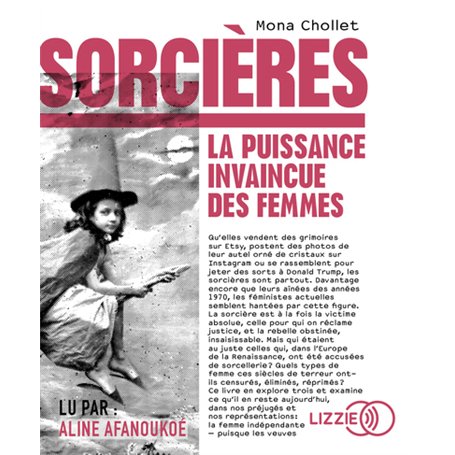 Mona Chollet

SORCIÈRES

LA PUISSANCE INVAINCUE DES FEMMES

Qu'elles vendent des grimoires sur Etsy, postent des photos de leur autel orné de cristaux sur Instagram ou se rassemblent pour jeter des sorts à Donald Trump, les sorcières sont partout. Davantage encore que leurs aînées des années 1970, les féministes actuelles semblent hantées par cette figure. La sorcière est à la fois la victime absolue, celle pour qui on réclame justice, et la rebelle obstinée, insaisissable. Mais qui étaient au juste celles qui, dans l'Europe de la Renaissance, ont été accusées de sorcellerie? Quels types de femme ces siècles de terreur ont-ils censurés, éliminés, réprimés? Ce livre en explore trois et examine ce qu'il en reste aujourd'hui, dans nos préjugés et nos représentations: la femme indépendante — puisque les veuves

LU PAR :
ALINE AFANOUKOÉ

LIZZIE